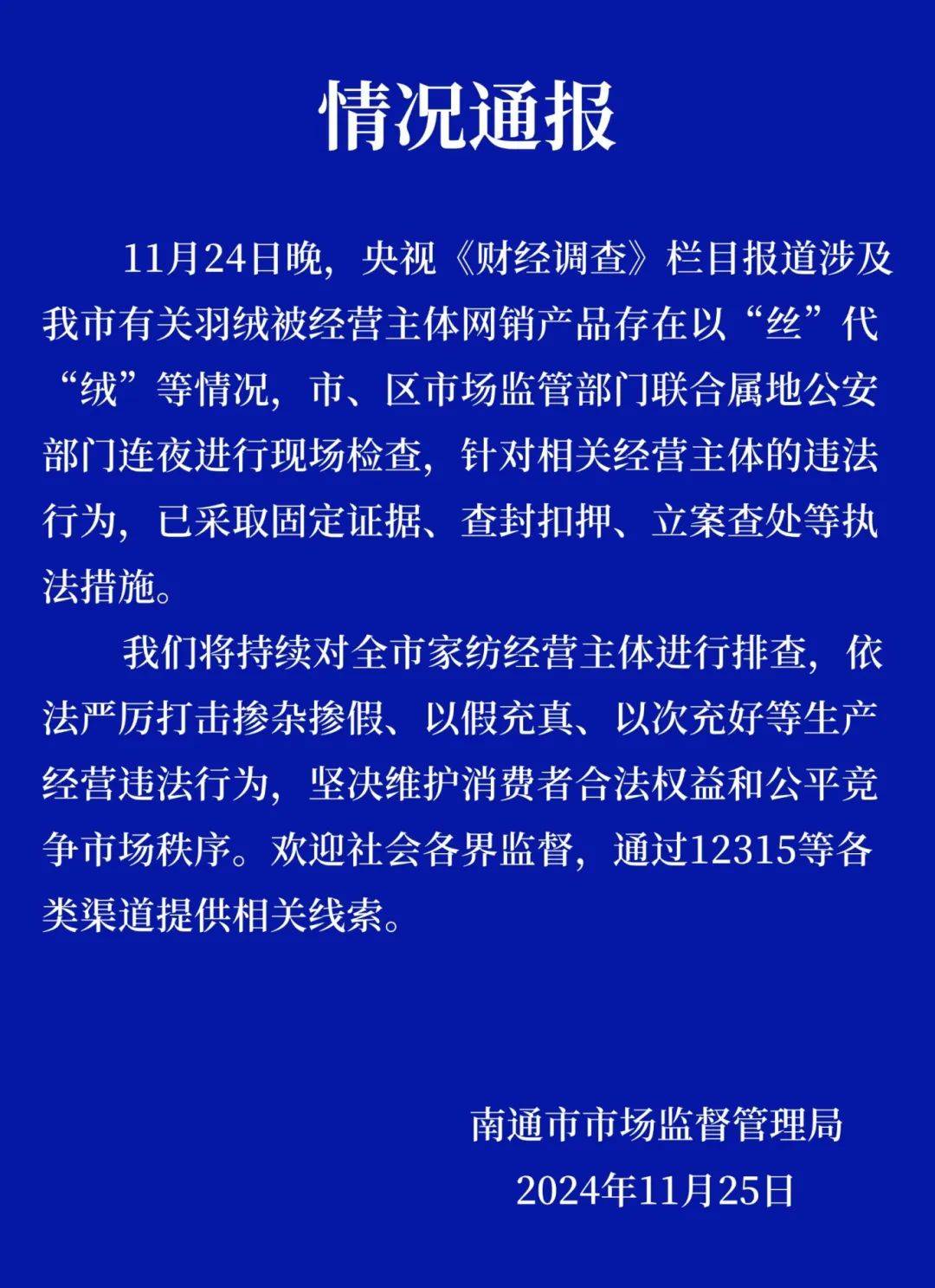 情况通报

11月24日晚，央视《财经调查》栏目报道涉及我市有关羽绒被经营主体网销产品存在以“丝”代“绒”等情况，市、区市场监管部门联合属地公安部门连夜进行现场检查，针对相关经营主体的违法行为，已采取固定证据、查封扣押、立案查处等执法措施。

我们将持续对全市家纺经营主体进行排查，依法严厉打击掺杂掺假、以假充真、以次充好等生产经营违法行为，坚决维护消费者合法权益和公平竞争市场秩序。欢迎社会各界监督，通过12315等各类渠道提供相关线索。

南通市市场监督管理局
2024年11月25日